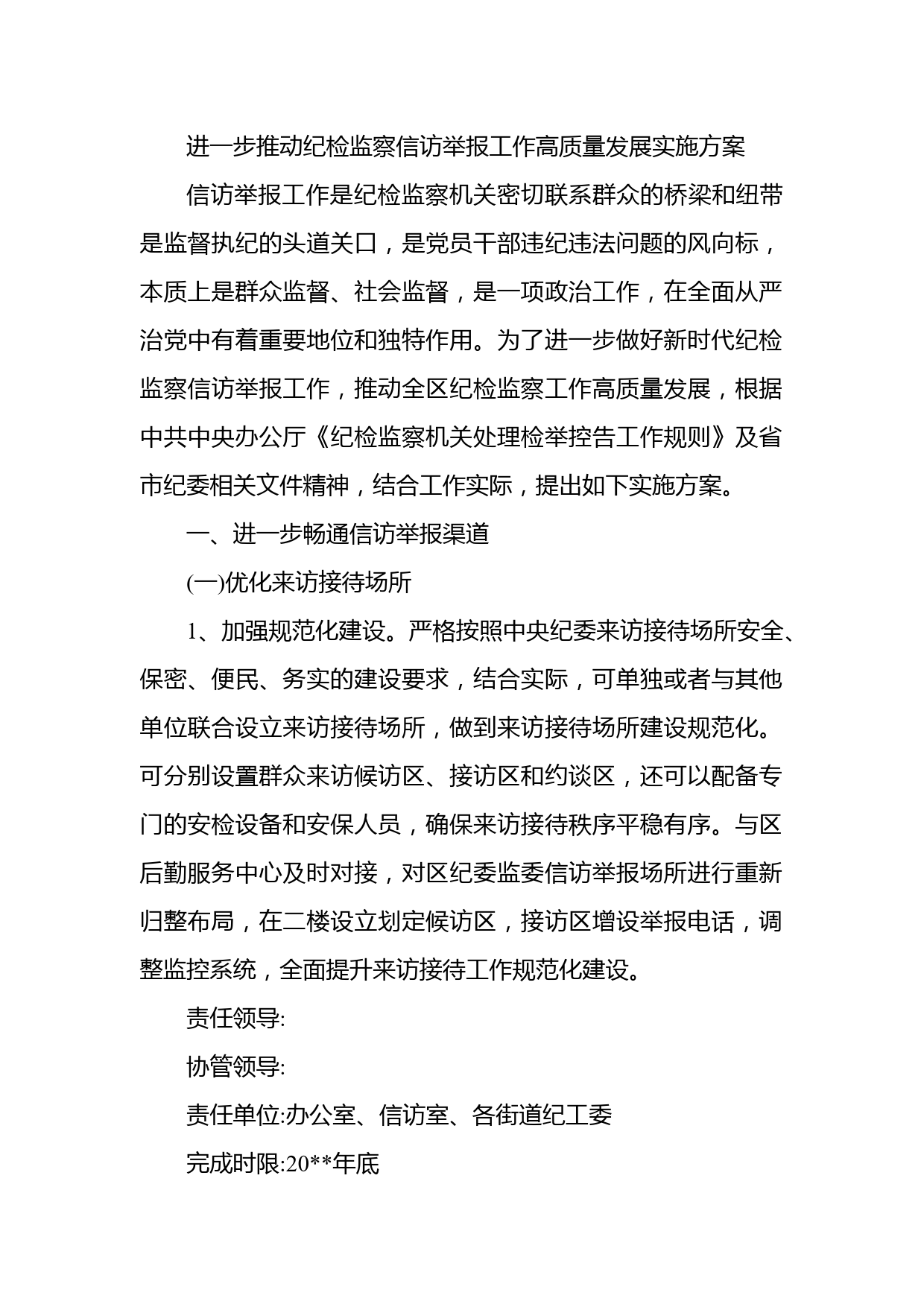 进一步推动纪检监察信访举报工作高质量发展实施方案

信访举报工作是纪检监察机关密切联系群众的桥梁和纽带是监督执纪的头道关口，是党员干部违纪违法问题的风向标，本质上是群众监督、社会监督，是一项政治工作，在全面从严治党中有着重要地位和独特作用。为了进一步做好新时代纪检监察信访举报工作，推动全区纪检监察工作高质量发展，根据中共中央办公厅《纪检监察机关处理检举控告工作规则》及省市纪委相关文件精神，结合工作实际，提出如下实施方案。

一、进一步畅通信访举报渠道

(一)优化来访接待场所

1、加强规范化建设。严格按照中央纪委来访接待场所安全、保密、便民、务实的建设要求，结合实际，可单独或者与其他单位联合设立来访接待场所，做到来访接待场所建设规范化。可分别设置群众来访候访区、接访区和约谈区，还可以配备专门的安检设备和安保人员，确保来访接待秩序平稳有序。与区后勤服务中心及时对接，对区纪委监委信访举报场所进行重新归整布局，在二楼设立划定候访区，接访区增设举报电话，调整监控系统，全面提升来访接待工作规范化建设。

责任领导:

协管领导:

责任单位:办公室、信访室、各街道纪工委

完成时限:20**年底